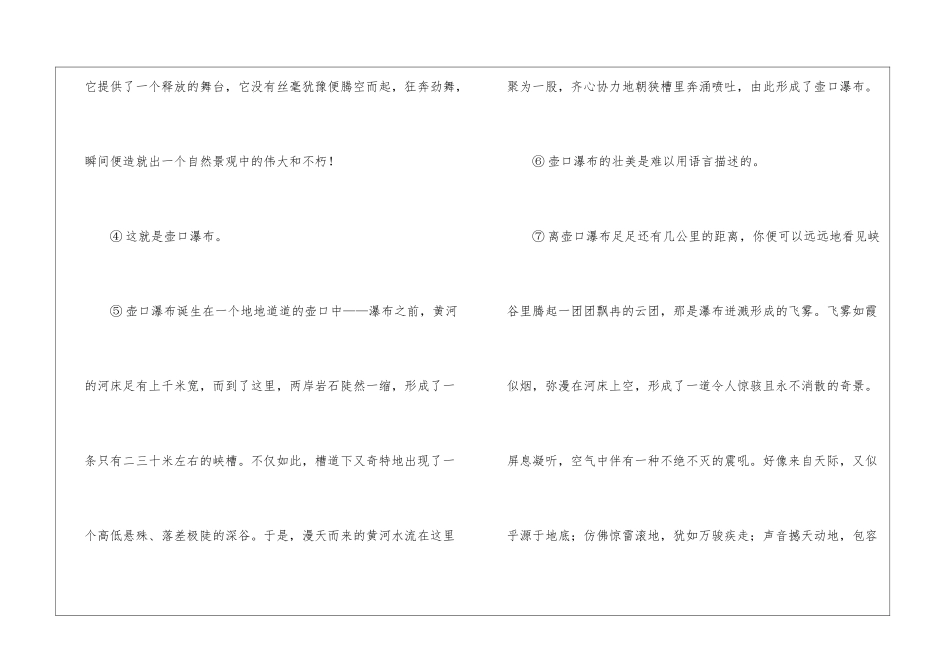 它提供了一个释放的舞台，它没有丝毫犹豫便腾空而起，狂奔劲舞，瞬间便造就出一个自然景观中的伟大和不朽！

④这就是壶口瀑布。

⑤壶口瀑布诞生在一个地地道道的壶口中——瀑布之前，黄河的河床足有上千米宽，而到了这里，两岸岩石陡然一缩，形成了一条只有二三十米左右的峡槽。不仅如此，槽道下又奇特地出现了一个高低悬殊、落差极陡的深谷。于是，漫天而来的黄河水流在这里聚为一股，齐心协力地朝狭槽里奔涌喷吐，由此形成了壶口瀑布。

⑥壶口瀑布的壮美是难以用语言描述的。

⑦离壶口瀑布足足还有几公里的距离，你便可以远远地看见峡谷里腾起一团团飘冉的云团，那是瀑布迸溅形成的飞雾。飞雾如霞似烟，弥漫在河床上空，形成了一道令人惊骇且永不消散的奇景。屏息凝听，空气中伴有一种不绝不灭的震吼。好像来自天际，又似乎源于地底；仿佛惊雷滚地，犹如万骏疾走；声音撼天动地，包容